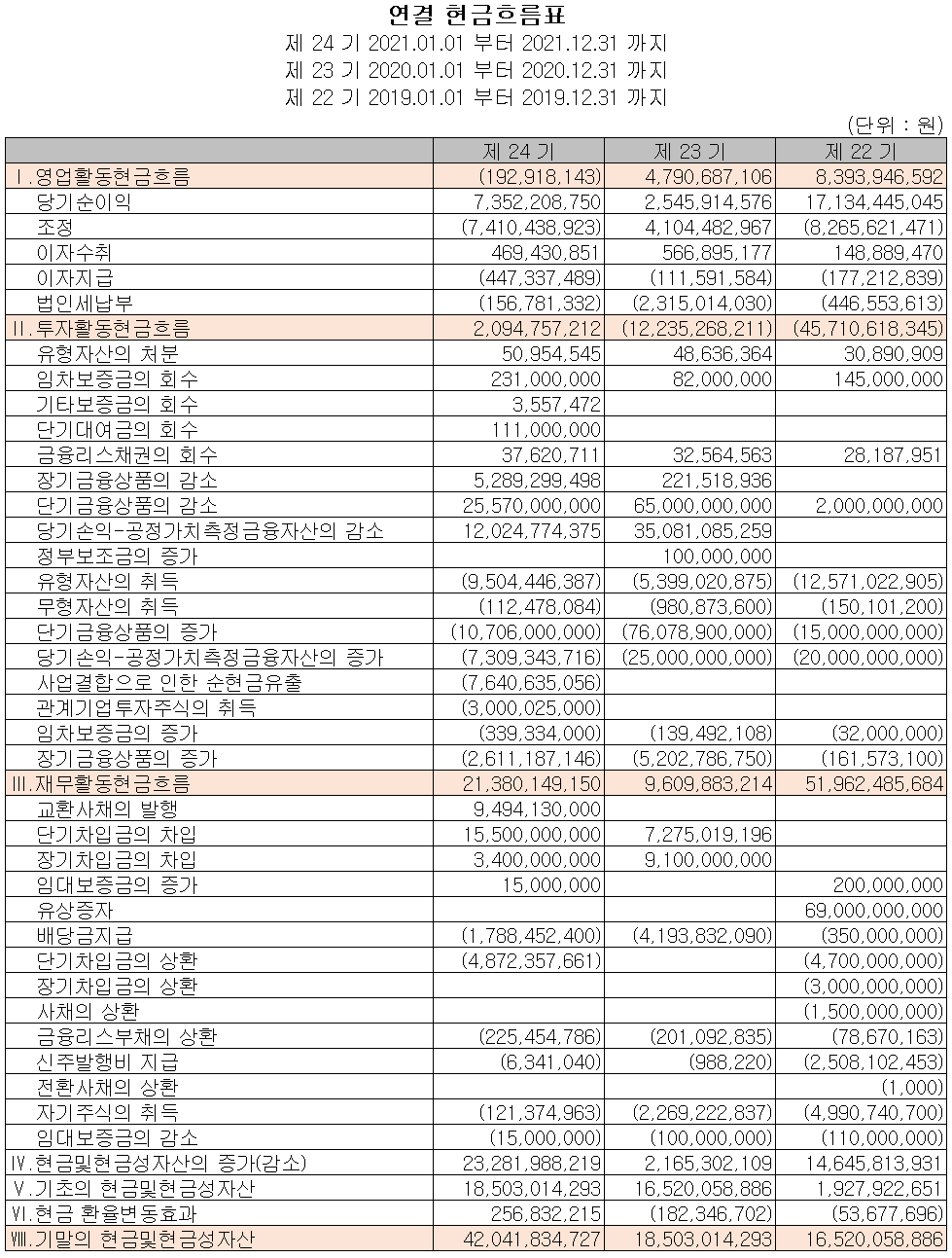 연결 현금흐름표
제 24 기 2021.01.01 부터 2021.12.31 까지
제 23 기 2020.01.01 부터 2020.12.31 까지
제 22 기 2019.01.01 부터 2019.12.31 까지

(단위 : 원)

| | 제 24 기 | 제 23 기 | 제 22 기 |
|---|---|---|---|
| Ⅰ.영업활동현금흐름 | (192,918,143) | 4,790,687,106 | 8,393,946,592 |
| 당기순이익 | 7,352,208,750 | 2,545,914,576 | 17,134,445,045 |
| 조정 | (7,410,438,923) | 4,104,482,967 | (8,265,621,471) |
| 이자수취 | 469,430,851 | 566,895,177 | 148,889,470 |
| 이자지급 | (447,337,489) | (111,591,584) | (177,212,839) |
| 법인세납부 | (156,781,332) | (2,315,014,030) | (446,553,613) |
| Ⅱ.투자활동현금흐름 | 2,094,757,212 | (12,235,268,211) | (45,710,618,345) |
| 유형자산의 처분 | 50,954,545 | 48,636,364 | 30,890,909 |
| 임차보증금의 회수 | 231,000,000 | 82,000,000 | 145,000,000 |
| 기타보증금의 회수 | 3,557,472 | | |
| 단기대여금의 회수 | 111,000,000 | | |
| 금융리스채권의 회수 | 37,620,711 | 32,564,563 | 28,187,951 |
| 장기금융상품의 감소 | 5,289,299,498 | 221,518,936 | |
| 단기금융상품의 감소 | 25,570,000,000 | 65,000,000,000 | 2,000,000,000 |
| 당기손익-공정가치측정금융자산의 감소 | 12,024,774,375 | 35,081,085,259 | |
| 정부보조금의 증가 | | 100,000,000 | |
| 유형자산의 취득 | (9,504,446,387) | (5,399,020,875) | (12,571,022,905) |
| 무형자산의 취득 | (112,478,084) | (980,873,600) | (150,101,200) |
| 단기금융상품의 증가 | (10,706,000,000) | (76,078,900,000) | (15,000,000,000) |
| 당기손익-공정가치측정금융자산의 증가 | (7,309,343,716) | (25,000,000,000) | (20,000,000,000) |
| 사업결합으로 인한 순현금유출 | (7,640,635,056) | | |
| 관계기업투자주식의 취득 | (3,000,025,000) | | |
| 임차보증금의 증가 | (339,334,000) | (139,492,108) | (32,000,000) |
| 장기금융상품의 증가 | (2,611,187,146) | (5,202,786,750) | (161,573,100) |
| Ⅲ.재무활동현금흐름 | 21,380,149,150 | 9,609,883,214 | 51,962,485,684 |
| 교환사채의 발행 | 9,494,130,000 | | |
| 단기차입금의 차입 | 15,500,000,000 | 7,275,019,196 | |
| 장기차입금의 차입 | 3,400,000,000 | 9,100,000,000 | |
| 임대보증금의 증가 | 15,000,000 | | 200,000,000 |
| 유상증자 | | | 69,000,000,000 |
| 배당금지급 | (1,788,452,400) | (4,193,832,090) | (350,000,000) |
| 단기차입금의 상환 | (4,872,357,661) | | (4,700,000,000) |
| 장기차입금의 상환 | | | (3,000,000,000) |
| 사채의 상환 | | | (1,500,000,000) |
| 금융리스부채의 상환 | (225,454,786) | (201,092,835) | (78,670,163) |
| 신주발행비 지급 | (6,341,040) | (988,220) | (2,508,102,453) |
| 전환사채의 상환 | | | (1,000) |
| 자기주식의 취득 | (121,374,963) | (2,269,222,837) | (4,990,740,700) |
| 임대보증금의 감소 | (15,000,000) | (100,000,000) | (110,000,000) |
| Ⅳ.현금및현금성자산의 증가(감소) | 23,281,988,219 | 2,165,302,109 | 14,645,813,931 |
| Ⅴ.기초의 현금및현금성자산 | 18,503,014,293 | 16,520,058,886 | 1,927,922,651 |
| Ⅵ.현금 환율변동효과 | 256,832,215 | (182,346,702) | (53,677,696) |
| Ⅷ.기말의 현금및현금성자산 | 42,041,834,727 | 18,503,014,293 | 16,520,058,886 |